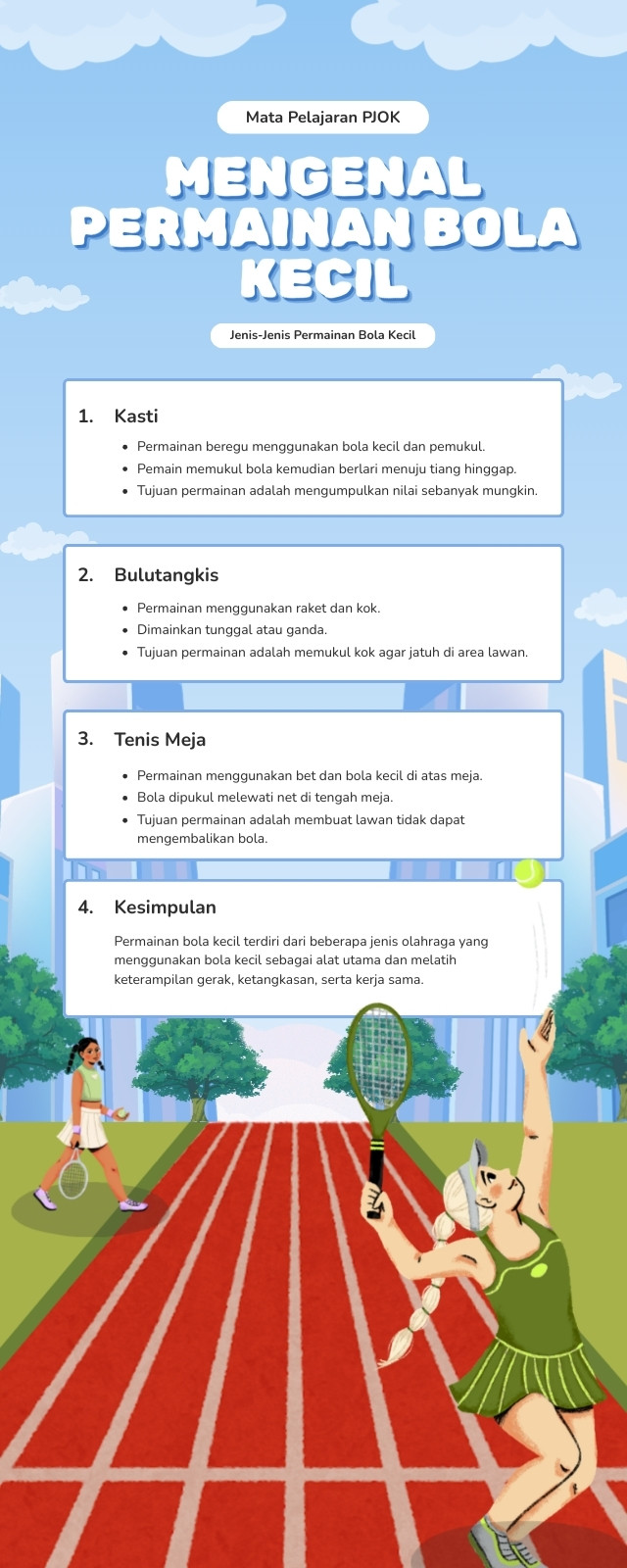 Mata Pelajaran PJOK

MENGENAL PERMAINAN BOLA KECIL

Jenis-Jenis Permainan Bola Kecil

1. Kasti

- Permainan beregu menggunakan bola kecil dan pemukul.
- Pemain memukul bola kemudian berlari menuju tiang hinggap.
- Tujuan permainan adalah mengumpulkan nilai sebanyak mungkin.

2. Bulutangkis

- Permainan menggunakan raket dan kok.
- Dimainkan tunggal atau ganda.
- Tujuan permainan adalah memukul kok agar jatuh di area lawan.

3. Tenis Meja

- Permainan menggunakan bet dan bola kecil di atas meja.
- Bola dipukul melewati net di tengah meja.
- Tujuan permainan adalah membuat lawan tidak dapat mengembalikan bola.

4. Kesimpulan

Permainan bola kecil terdiri dari beberapa jenis olahraga yang menggunakan bola kecil sebagai alat utama dan melatih keterampilan gerak, ketangkasan, serta kerja sama.